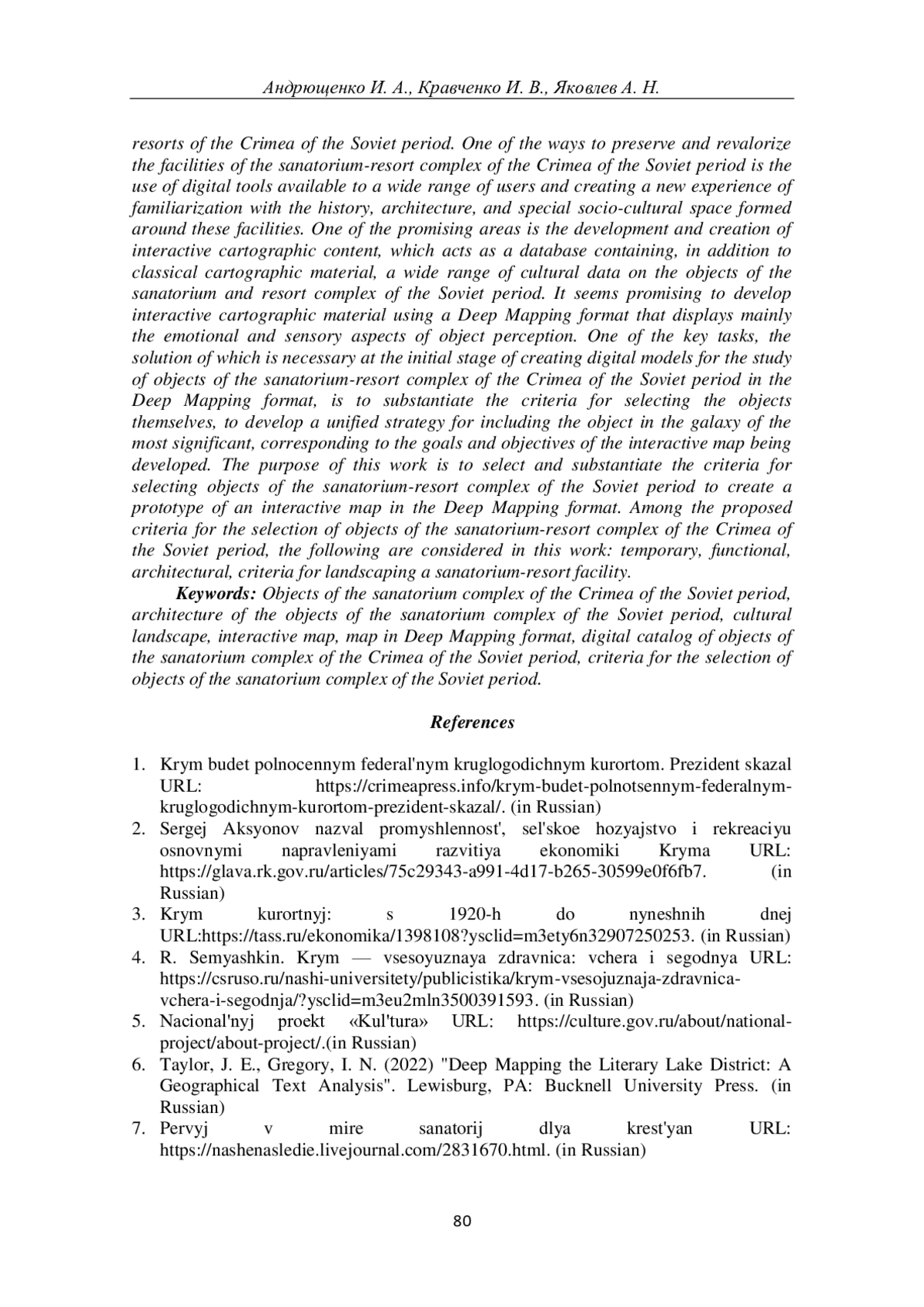 Андрющенко И. А., Кравченко И. В., Яковлев А. Н.

resorts of the Crimea of the Soviet period. One of the ways to preserve and revalorize the facilities of the sanatorium-resort complex of the Crimea of the Soviet period is the use of digital tools available to a wide range of users and creating a new experience of familiarization with the history, architecture, and special socio-cultural space formed around these facilities. One of the promising areas is the development and creation of interactive cartographic content, which acts as a database containing, in addition to classical cartographic material, a wide range of cultural data on the objects of the sanatorium and resort complex of the Soviet period. It seems promising to develop interactive cartographic material using a Deep Mapping format that displays mainly the emotional and sensory aspects of object perception. One of the key tasks, the solution of which is necessary at the initial stage of creating digital models for the study of objects of the sanatorium-resort complex of the Crimea of the Soviet period in the Deep Mapping format, is to substantiate the criteria for selecting the objects themselves, to develop a unified strategy for including the object in the galaxy of the most significant, corresponding to the goals and objectives of the interactive map being developed. The purpose of this work is to select and substantiate the criteria for selecting objects of the sanatorium-resort complex of the Soviet period to create a prototype of an interactive map in the Deep Mapping format. Among the proposed criteria for the selection of objects of the sanatorium-resort complex of the Crimea of the Soviet period, the following are considered in this work: temporary, functional, architectural, criteria for landscaping a sanatorium-resort facility.

Keywords: Objects of the sanatorium complex of the Crimea of the Soviet period, architecture of the objects of the sanatorium complex of the Soviet period, cultural landscape, interactive map, map in Deep Mapping format, digital catalog of objects of the sanatorium complex of the Crimea of the Soviet period, criteria for the selection of objects of the sanatorium complex of the Soviet period.

References

1. Krym budet polnocennym federal'nym kruglogodichnym kurortom. Prezident skazal URL: https://crimeapress.info/krym-budet-polnotsennym-federalnym-kruglogodichnym-kurortom-prezident-skazal/. (in Russian)
2. Sergej Aksyonov nazval promyshlennost', sel'skoe hozyajstvo i rekreaciyu osnovnymi napravleniyami razvitiya ekonomiki Kryma URL: https://glava.rk.gov.ru/articles/75c29343-a991-4d17-b265-30599e0f6fb7. (in Russian)
3. Krym kurortnyj: s 1920-h do nyneshnih dnej URL:https://tass.ru/ekonomika/1398108?ysclid=m3ety6n32907250253. (in Russian)
4. R. Semyashkin. Krym — vsesoyuznaya zdravnica: vchera i segodnya URL: https://csruso.ru/nashi-universitety/publicistika/krym-vsesojuznaja-zdravnica-vchera-i-segodnja/?ysclid=m3eu2mln3500391593. (in Russian)
5. Nacional'nyj proekt «Kul'tura» URL: https://culture.gov.ru/about/national-project/about-project/.(in Russian)
6. Taylor, J. E., Gregory, I. N. (2022) "Deep Mapping the Literary Lake District: A Geographical Text Analysis". Lewisburg, PA: Bucknell University Press. (in Russian)
7. Pervyj v mire sanatorij dlya krest'yan URL: https://nashenasledie.livejournal.com/2831670.html. (in Russian)

80